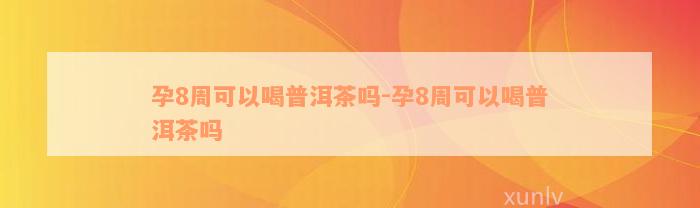 孕8周可以喝普洱茶吗-孕8周可以喝普洱茶吗

xunlv